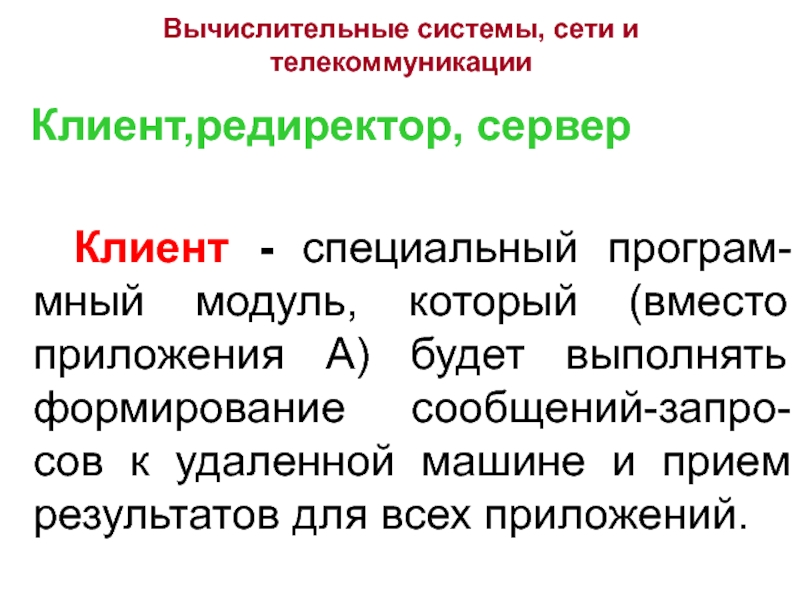 Вычислительные системы, сети и телекоммуникации

Клиент,редиректор, сервер

Клиент - специальный программный модуль, который (вместо приложения А) будет выполнять формирование сообщений-запросов к удаленной машине и прием результатов для всех приложений.